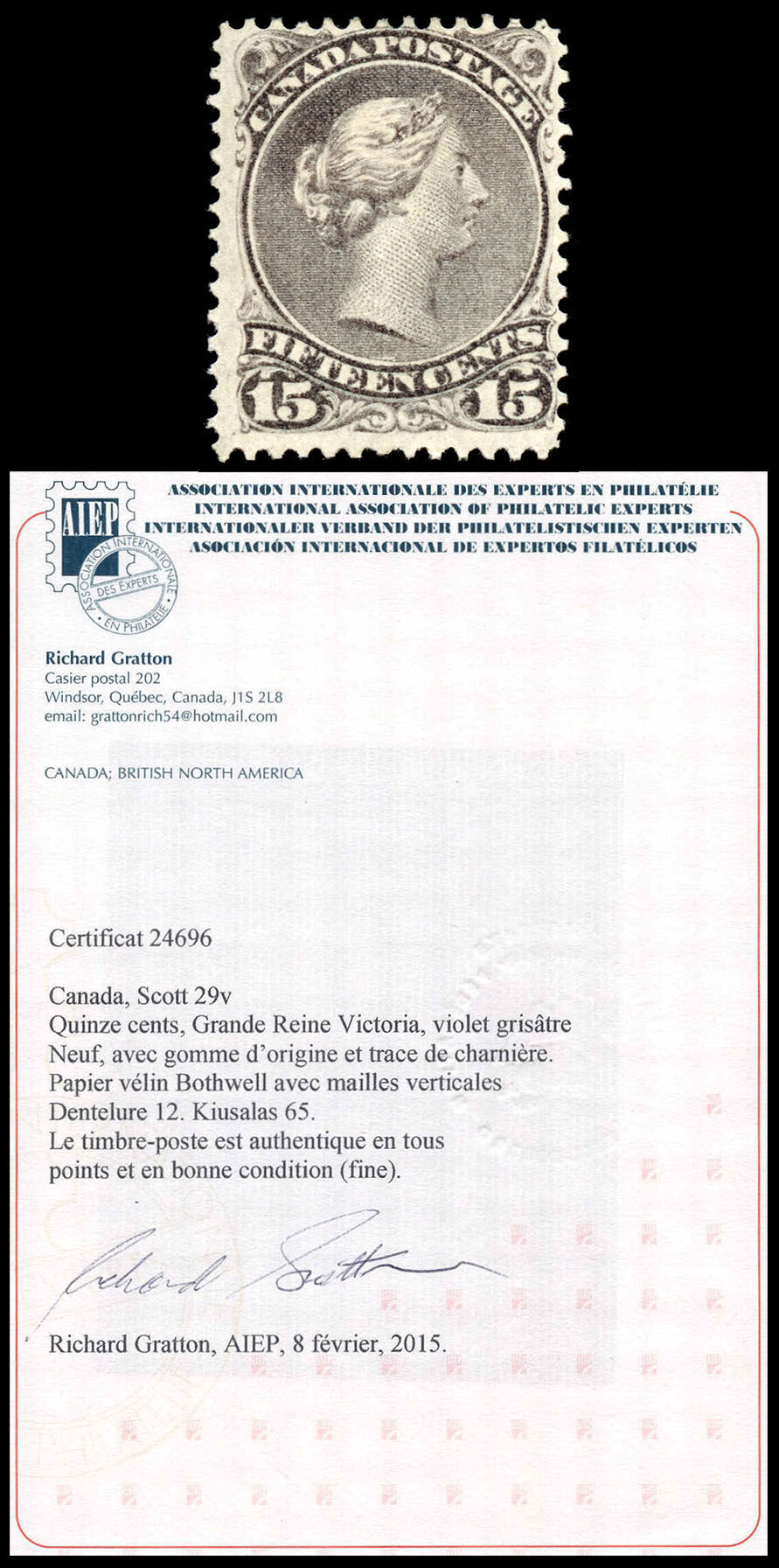 CANADA POSTAGE

FIFTEEN CENTS

15 15

AIEP

ASSOCIATION INTERNATIONALE DES EXPERTS EN PHILATÉLIE

ASSOCIATION INTERNATIONALE DES EXPERTS EN PHILATÉLIE
INTERNATIONAL ASSOCIATION OF PHILATELIC EXPERTS
INTERNATIONALER VERBAND DER PHILATELISTISCHEN EXPERTEN
ASOCIACIÓN INTERNACIONAL DE EXPERTOS FILATÉLICOS

Richard Gratton
Casier postal 202
Windsor, Québec, Canada, J1S 2L8
email: grattonrich54@hotmail.com

CANADA; BRITISH NORTH AMERICA

Certificat 24696

Canada, Scott 29v
Quinze cents, Grande Reine Victoria, violet grisâtre
Neuf, avec gomme d'origine et trace de charnière.
Papier vélin Bothwell avec mailles verticales
Dentelure 12. Kiusalas 65.
Le timbre-poste est authentique en tous points et en bonne condition (fine).

Richard Gratton

Richard Gratton, AIEP, 8 février, 2015.